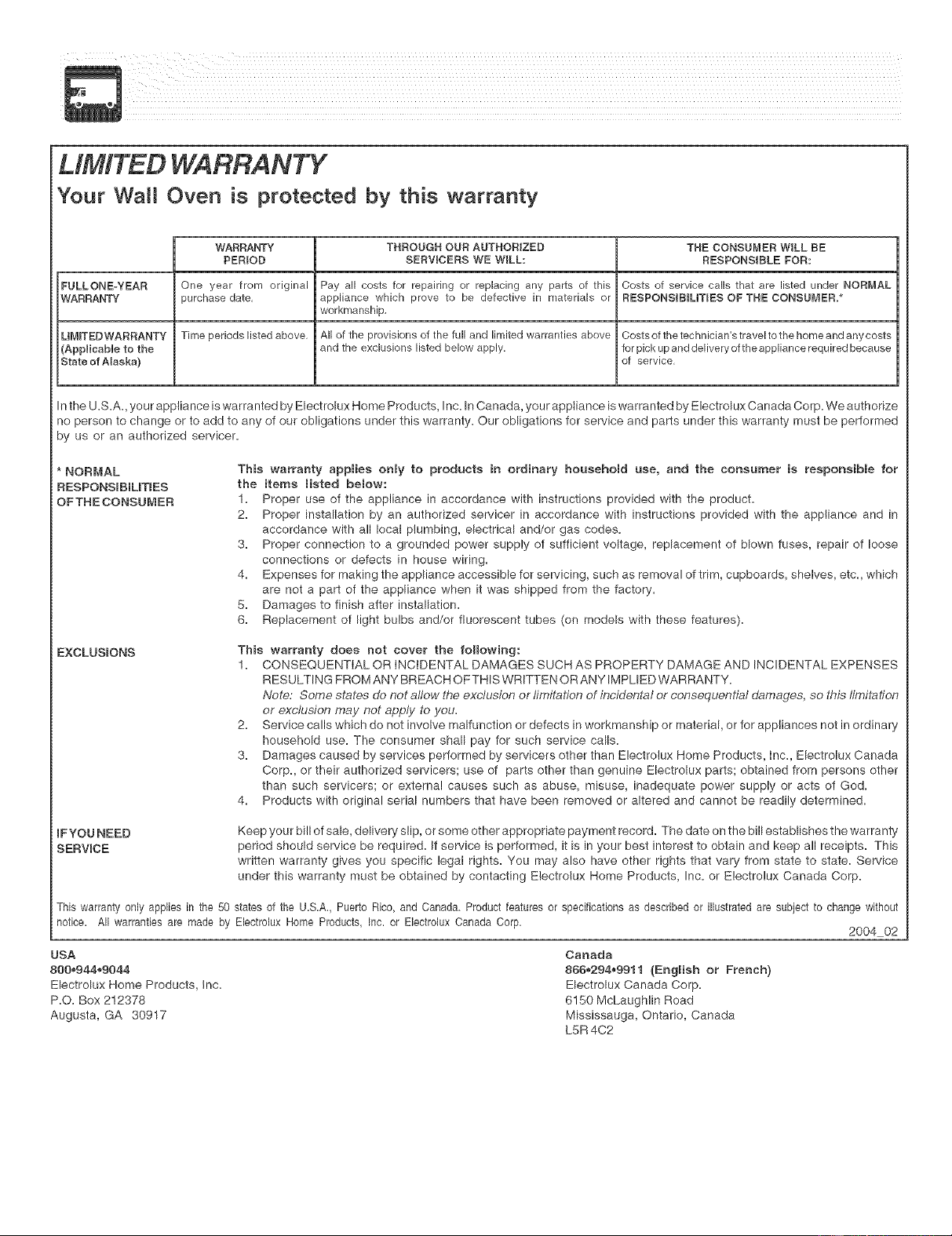 LIMITED WARRANTY

Your Wall Oven is protected by this warranty

| | WARRANTY PERIOD | THROUGH OUR AUTHORIZED SERVICERS WE WILL: | THE CONSUMER WILL BE RESPONSIBLE FOR: |
|---|---|---|---|
| FULL ONE-YEAR WARRANTY | One year from original purchase date. | Pay all costs for repairing or replacing any parts of this appliance which prove to be defective in materials or workmanship. | Costs of service calls that are listed under NORMAL RESPONSIBILITIES OF THE CONSUMER.* |
| LIMITED WARRANTY (Applicable to the State of Alaska) | Time periods listed above. | All of the provisions of the full and limited warranties above and the exclusions listed below apply. | Costs of the technician's travel to the home and any costs for pick up and delivery of the appliance required because of service. |

In the U.S.A., your appliance is warranted by Electrolux Home Products, Inc. In Canada, your appliance is warranted by Electrolux Canada Corp. We authorize no person to change or to add to any of our obligations under this warranty. Our obligations for service and parts under this warranty must be performed by us or an authorized servicer.

* NORMAL RESPONSIBILITIES OF THE CONSUMER

This warranty applies only to products in ordinary household use, and the consumer is responsible for the items listed below:
1. Proper use of the appliance in accordance with instructions provided with the product.
2. Proper installation by an authorized servicer in accordance with instructions provided with the appliance and in accordance with all local plumbing, electrical and/or gas codes.
3. Proper connection to a grounded power supply of sufficient voltage, replacement of blown fuses, repair of loose connections or defects in house wiring.
4. Expenses for making the appliance accessible for servicing, such as removal of trim, cupboards, shelves, etc., which are not a part of the appliance when it was shipped from the factory.
5. Damages to finish after installation.
6. Replacement of light bulbs and/or fluorescent tubes (on models with these features).

EXCLUSIONS

This warranty does not cover the following:
1. CONSEQUENTIAL OR INCIDENTAL DAMAGES SUCH AS PROPERTY DAMAGE AND INCIDENTAL EXPENSES RESULTING FROM ANY BREACH OF THIS WRITTEN OR ANY IMPLIED WARRANTY.
Note: Some states do not allow the exclusion or limitation of incidental or consequential damages, so this limitation or exclusion may not apply to you.
2. Service calls which do not involve malfunction or defects in workmanship or material, or for appliances not in ordinary household use. The consumer shall pay for such service calls.
3. Damages caused by services performed by servicers other than Electrolux Home Products, Inc., Electrolux Canada Corp., or their authorized servicers; use of parts other than genuine Electrolux parts; obtained from persons other than such servicers; or external causes such as abuse, misuse, inadequate power supply or acts of God.
4. Products with original serial numbers that have been removed or altered and cannot be readily determined.

IF YOU NEED SERVICE

Keep your bill of sale, delivery slip, or some other appropriate payment record. The date on the bill establishes the warranty period should service be required. If service is performed, it is in your best interest to obtain and keep all receipts. This written warranty gives you specific legal rights. You may also have other rights that vary from state to state. Service under this warranty must be obtained by contacting Electrolux Home Products, Inc. or Electrolux Canada Corp.

This warranty only applies in the 50 states of the U.S.A., Puerto Rico, and Canada. Product features or specifications as described or illustrated are subject to change without notice. All warranties are made by Electrolux Home Products, Inc. or Electrolux Canada Corp.

2004_02

USA
800•944•9044
Electrolux Home Products, Inc.
P.O. Box 212378
Augusta, GA 30917

Canada
866•294•9911 (English or French)
Electrolux Canada Corp.
6150 McLaughlin Road
Mississauga, Ontario, Canada
L5R 4C2